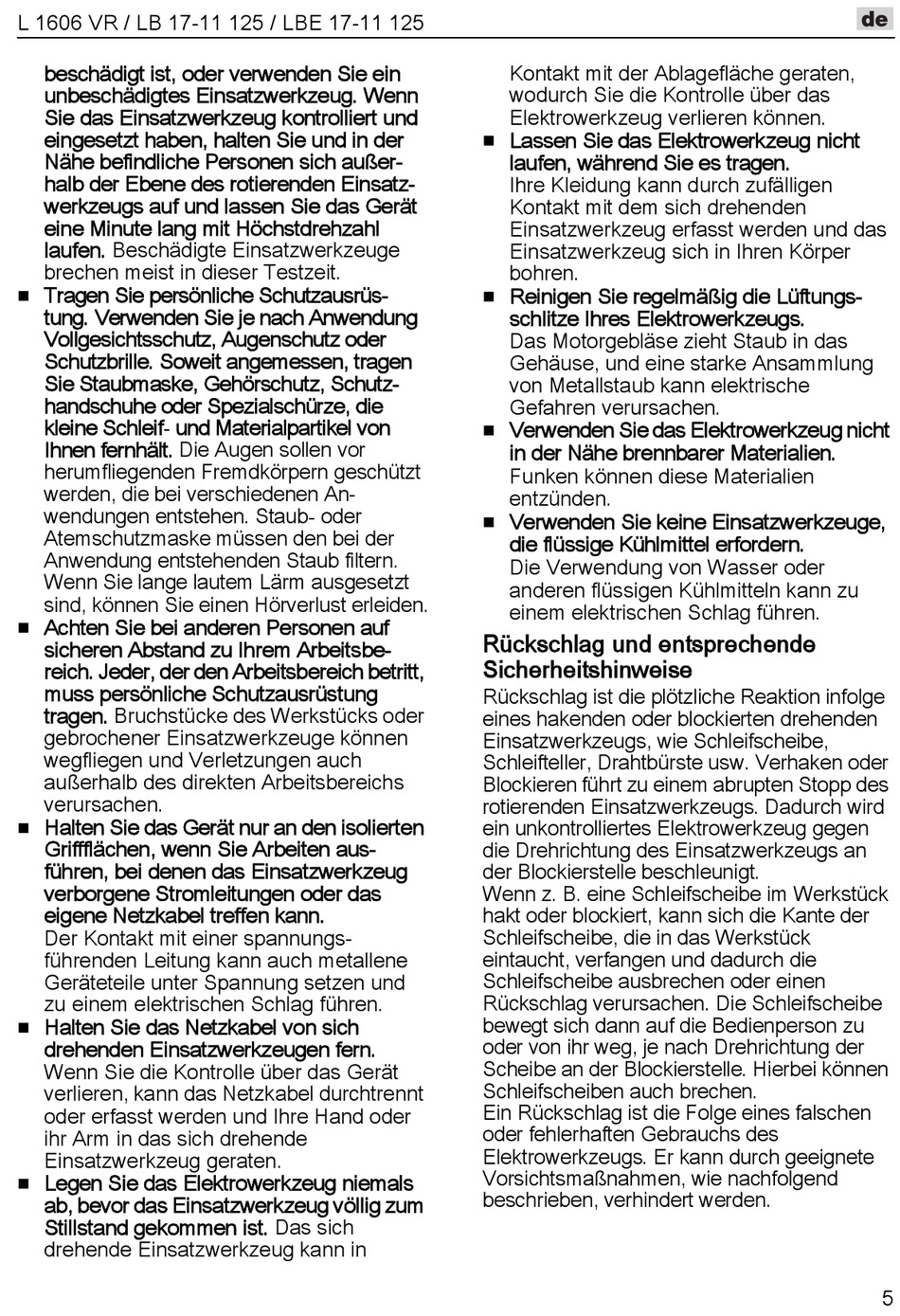 L 1606 VR / LB 17-11 125 / LBE 17-11 125

de

beschädigt ist, oder verwenden Sie ein unbeschädigtes Einsatzwerkzeug. Wenn Sie das Einsatzwerkzeug kontrolliert und eingesetzt haben, halten Sie und in der Nähe befindliche Personen sich außerhalb der Ebene des rotierenden Einsatzwerkzeugs auf und lassen Sie das Gerät eine Minute lang mit Höchstdrehzahl laufen. Beschädigte Einsatzwerkzeuge brechen meist in dieser Testzeit.

■ Tragen Sie persönliche Schutzausrüstung. Verwenden Sie je nach Anwendung Vollgesichtsschutz, Augenschutz oder Schutzbrille. Soweit angemessen, tragen Sie Staubmaske, Gehörschutz, Schutzhandschuhe oder Spezialschürze, die kleine Schleif- und Materialpartikel von Ihnen fernhält. Die Augen sollen vor herumfliegenden Fremdkörpern geschützt werden, die bei verschiedenen Anwendungen entstehen. Staub- oder Atemschutzmaske müssen den bei der Anwendung entstehenden Staub filtern. Wenn Sie lange lautem Lärm ausgesetzt sind, können Sie einen Hörverlust erleiden.

■ Achten Sie bei anderen Personen auf sicheren Abstand zu Ihrem Arbeitsbereich. Jeder, der den Arbeitsbereich betritt, muss persönliche Schutzausrüstung tragen. Bruchstücke des Werkstücks oder gebrochener Einsatzwerkzeuge können wegfliegen und Verletzungen auch außerhalb des direkten Arbeitsbereichs verursachen.

■ Halten Sie das Gerät nur an den isolierten Griffflächen, wenn Sie Arbeiten ausführen, bei denen das Einsatzwerkzeug verborgene Stromleitungen oder das eigene Netzkabel treffen kann. Der Kontakt mit einer spannungsführenden Leitung kann auch metallene Geräteteile unter Spannung setzen und zu einem elektrischen Schlag führen.

■ Halten Sie das Netzkabel von sich drehenden Einsatzwerkzeugen fern. Wenn Sie die Kontrolle über das Gerät verlieren, kann das Netzkabel durchtrennt oder erfasst werden und Ihre Hand oder ihr Arm in das sich drehende Einsatzwerkzeug geraten.

■ Legen Sie das Elektrowerkzeug niemals ab, bevor das Einsatzwerkzeug völlig zum Stillstand gekommen ist. Das sich drehende Einsatzwerkzeug kann in Kontakt mit der Ablagefläche geraten, wodurch Sie die Kontrolle über das Elektrowerkzeug verlieren können.

■ Lassen Sie das Elektrowerkzeug nicht laufen, während Sie es tragen. Ihre Kleidung kann durch zufälligen Kontakt mit dem sich drehenden Einsatzwerkzeug erfasst werden und das Einsatzwerkzeug sich in Ihren Körper bohren.

■ Reinigen Sie regelmäßig die Lüftungsschlitze Ihres Elektrowerkzeugs. Das Motorgebläse zieht Staub in das Gehäuse, und eine starke Ansammlung von Metallstaub kann elektrische Gefahren verursachen.

■ Verwenden Sie das Elektrowerkzeug nicht in der Nähe brennbarer Materialien. Funken können diese Materialien entzünden.

■ Verwenden Sie keine Einsatzwerkzeuge, die flüssige Kühlmittel erfordern. Die Verwendung von Wasser oder anderen flüssigen Kühlmitteln kann zu einem elektrischen Schlag führen.

Rückschlag und entsprechende Sicherheitshinweise

Rückschlag ist die plötzliche Reaktion infolge eines hakenden oder blockierten drehenden Einsatzwerkzeugs, wie Schleifscheibe, Schleifteller, Drahtbürste usw. Verhaken oder Blockieren führt zu einem abrupten Stopp des rotierenden Einsatzwerkzeugs. Dadurch wird ein unkontrolliertes Elektrowerkzeug gegen die Drehrichtung des Einsatzwerkzeugs an der Blockierstelle beschleunigt.
Wenn z. B. eine Schleifscheibe im Werkstück hakt oder blockiert, kann sich die Kante der Schleifscheibe, die in das Werkstück eintaucht, verfangen und dadurch die Schleifscheibe ausbrechen oder einen Rückschlag verursachen. Die Schleifscheibe bewegt sich dann auf die Bedienperson zu oder von ihr weg, je nach Drehrichtung der Scheibe an der Blockierstelle. Hierbei können Schleifscheiben auch brechen.
Ein Rückschlag ist die Folge eines falschen oder fehlerhaften Gebrauchs des Elektrowerkzeugs. Er kann durch geeignete Vorsichtsmaßnahmen, wie nachfolgend beschrieben, verhindert werden.

5